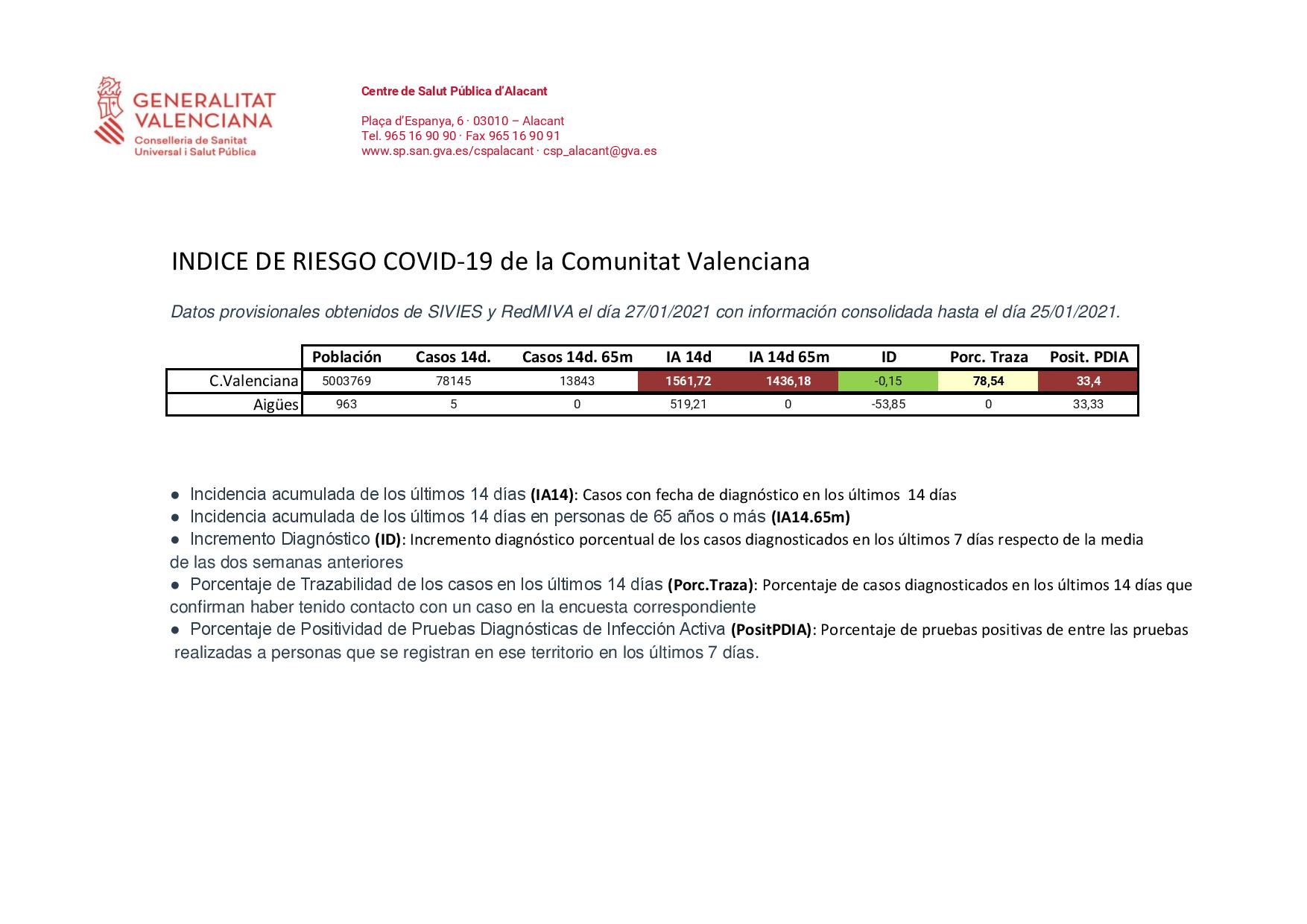 GENERALITAT VALENCIANA
Conselleria de Sanitat Universal i Salut Pública

Centre de Salut Pública d'Alacant

Plaça d'Espanya, 6 · 03010 – Alacant
Tel. 965 16 90 90 · Fax 965 16 90 91
www.sp.san.gva.es/cspalacant · csp_alacant@gva.es

INDICE DE RIESGO COVID-19 de la Comunitat Valenciana

Datos provisionales obtenidos de SIVIES y RedMIVA el día 27/01/2021 con información consolidada hasta el día 25/01/2021.

| | Población | Casos 14d. | Casos 14d. 65m | IA 14d | IA 14d 65m | ID | Porc. Traza | Posit. PDIA |
|---|---|---|---|---|---|---|---|---|
| C.Valenciana | 5003769 | 78145 | 13843 | 1561,72 | 1436,18 | -0,15 | 78,54 | 33,4 |
| Aigües | 963 | 5 | 0 | 519,21 | 0 | -53,85 | 0 | 33,33 |

● Incidencia acumulada de los últimos 14 días (IA14): Casos con fecha de diagnóstico en los últimos 14 días
● Incidencia acumulada de los últimos 14 días en personas de 65 años o más (IA14.65m)
● Incremento Diagnóstico (ID): Incremento diagnóstico porcentual de los casos diagnosticados en los últimos 7 días respecto de la media de las dos semanas anteriores
● Porcentaje de Trazabilidad de los casos en los últimos 14 días (Porc.Traza): Porcentaje de casos diagnosticados en los últimos 14 días que confirman haber tenido contacto con un caso en la encuesta correspondiente
● Porcentaje de Positividad de Pruebas Diagnósticas de Infección Activa (PositPDIA): Porcentaje de pruebas positivas de entre las pruebas realizadas a personas que se registran en ese territorio en los últimos 7 días.